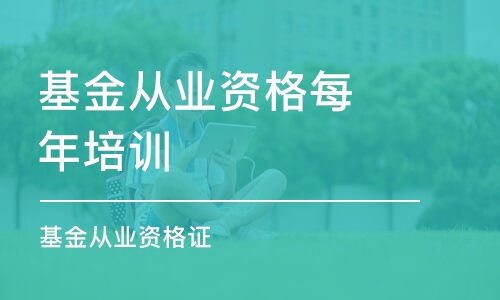 基金从业资格每年培训

基金从业资格证